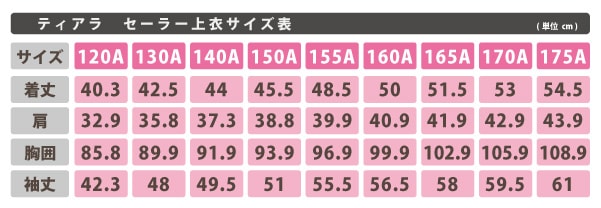 ティアラ　セーラー上衣サイズ表

（単位 cm）

| サイズ | 120A | 130A | 140A | 150A | 155A | 160A | 165A | 170A | 175A |
|---|---|---|---|---|---|---|---|---|---|
| 着丈 | 40.3 | 42.5 | 44 | 45.5 | 48.5 | 50 | 51.5 | 53 | 54.5 |
| 肩 | 32.9 | 35.8 | 37.3 | 38.8 | 39.9 | 40.9 | 41.9 | 42.9 | 43.9 |
| 胸囲 | 85.8 | 89.9 | 91.9 | 93.9 | 96.9 | 99.9 | 102.9 | 105.9 | 108.9 |
| 袖丈 | 42.3 | 48 | 49.5 | 51 | 55.5 | 56.5 | 58 | 59.5 | 61 |